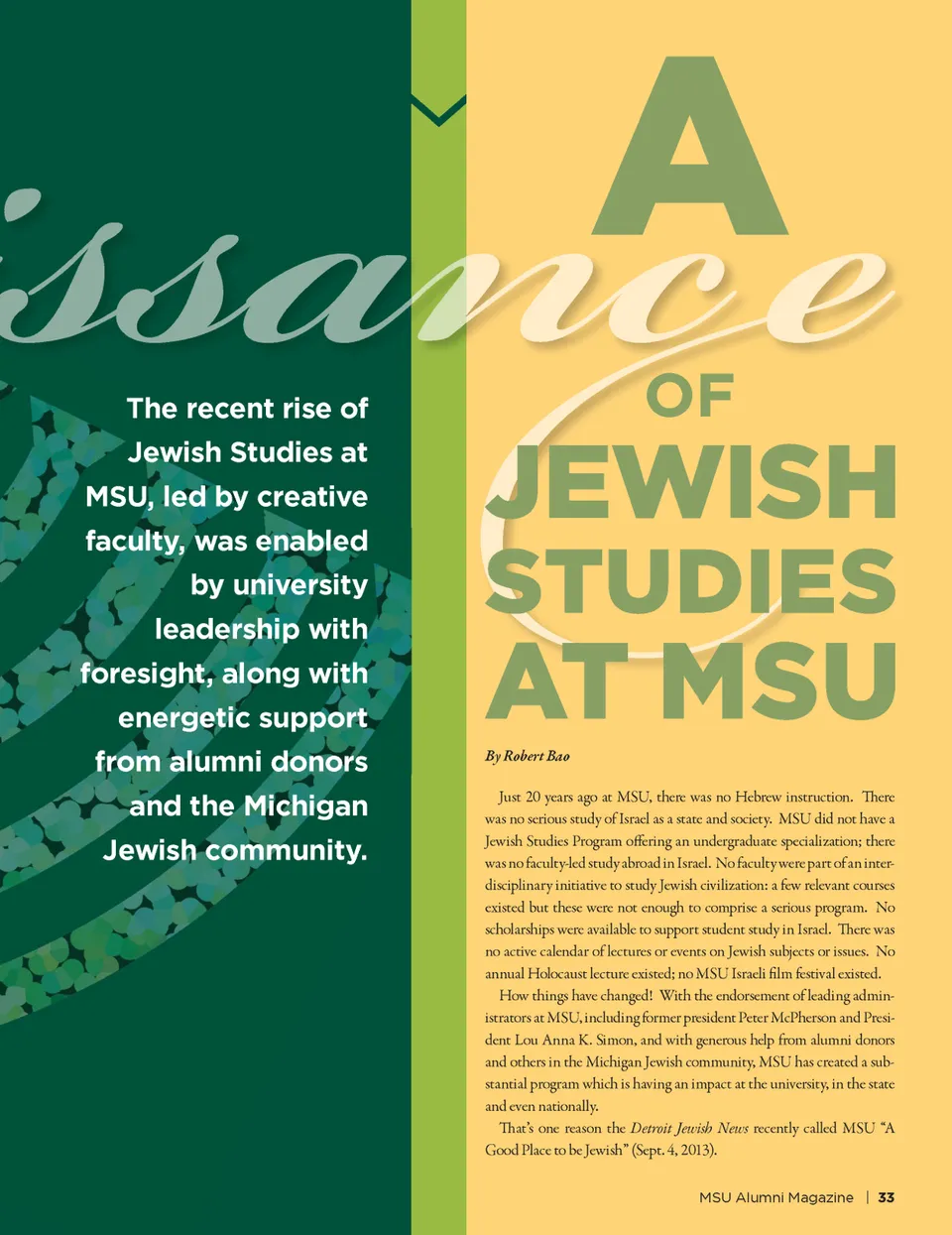 A

issance

OF JEWISH STUDIES AT MSU

The recent rise of Jewish Studies at MSU, led by creative faculty, was enabled by university leadership with foresight, along with energetic support from alumni donors and the Michigan Jewish community.

By Robert Bao

Just 20 years ago at MSU, there was no Hebrew instruction. There was no serious study of Israel as a state and society. MSU did not have a Jewish Studies Program offering an undergraduate specialization; there was no faculty-led study abroad in Israel. No faculty were part of an interdisciplinary initiative to study Jewish civilization: a few relevant courses existed but these were not enough to comprise a serious program. No scholarships were available to support student study in Israel. There was no active calendar of lectures or events on Jewish subjects or issues. No annual Holocaust lecture existed; no MSU Israeli film festival existed.

How things have changed! With the endorsement of leading administrators at MSU, including former president Peter McPherson and President Lou Anna K. Simon, and with generous help from alumni donors and others in the Michigan Jewish community, MSU has created a substantial program which is having an impact at the university, in the state and even nationally.

That's one reason the Detroit Jewish News recently called MSU "A Good Place to be Jewish" (Sept. 4, 2013).

MSU Alumni Magazine | 33